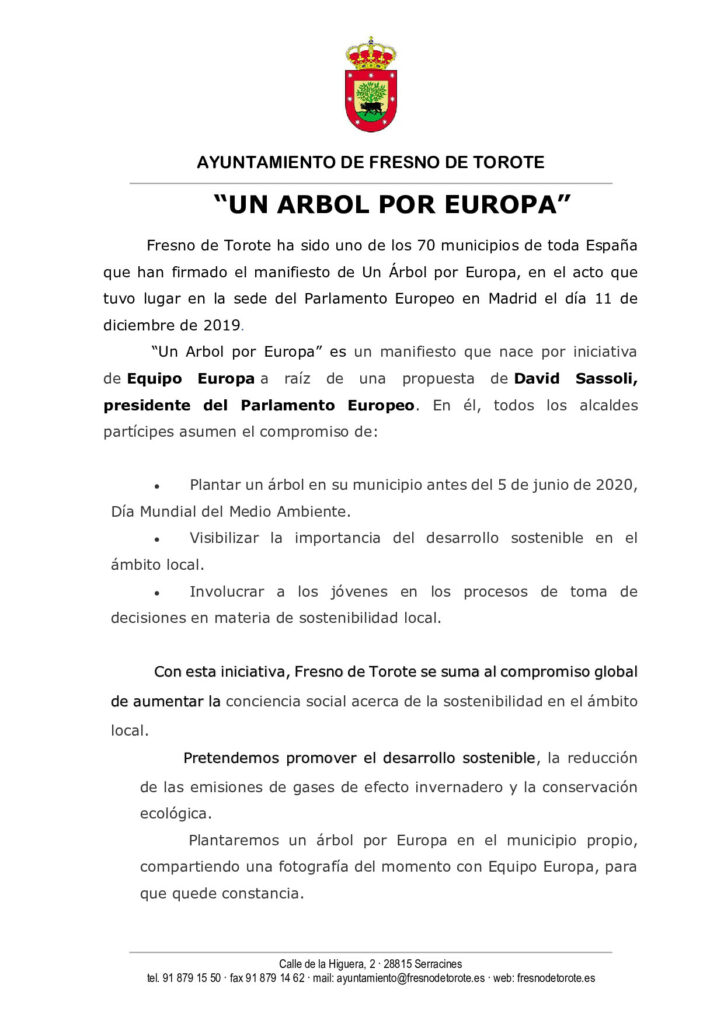 AYUNTAMIENTO DE FRESNO DE TOROTE

“UN ARBOL POR EUROPA”

Fresno de Torote ha sido uno de los 70 municipios de toda España que han firmado el manifiesto de Un Árbol por Europa, en el acto que tuvo lugar en la sede del Parlamento Europeo en Madrid el día 11 de diciembre de 2019.

“Un Arbol por Europa” es un manifiesto que nace por iniciativa de Equipo Europa a raíz de una propuesta de David Sassoli, presidente del Parlamento Europeo. En él, todos los alcaldes partícipes asumen el compromiso de:

• Plantar un árbol en su municipio antes del 5 de junio de 2020, Día Mundial del Medio Ambiente.
• Visibilizar la importancia del desarrollo sostenible en el ámbito local.
• Involucrar a los jóvenes en los procesos de toma de decisiones en materia de sostenibilidad local.

Con esta iniciativa, Fresno de Torote se suma al compromiso global de aumentar la conciencia social acerca de la sostenibilidad en el ámbito local.

Pretendemos promover el desarrollo sostenible, la reducción de las emisiones de gases de efecto invernadero y la conservación ecológica.

Plantaremos un árbol por Europa en el municipio propio, compartiendo una fotografía del momento con Equipo Europa, para que quede constancia.

Calle de la Higuera, 2 · 28815 Serracines
tel. 91 879 15 50 · fax 91 879 14 62 · mail: ayuntamiento@fresnodetorote.es · web: fresnodetorote.es